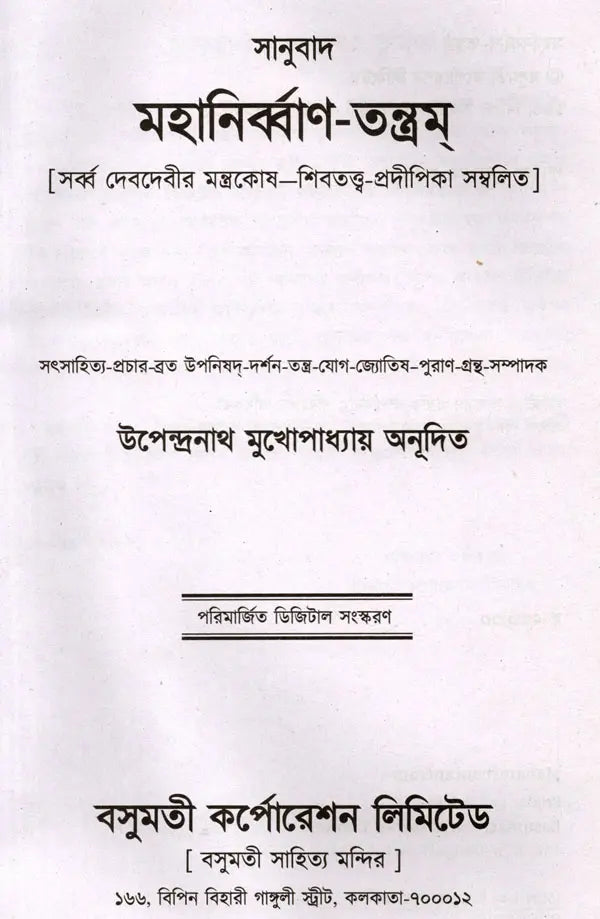 সানুবাদ

মহানির্ব্বাণ-তন্ত্রম্

[সর্ব্ব দেবদেবীর মন্ত্রকোষ—শিবতত্ত্ব-প্রদীপিকা সম্বলিত]

সৎসাহিত্য-প্রচার-ব্রত উপনিষদ্-দর্শন-তন্ত্র-যোগ-জ্যোতিষ-পুরাণ-গ্রন্থ-সম্পাদক

উপেন্দ্রনাথ মুখোপাধ্যায় অনূদিত

পরিমার্জিত ডিজিটাল সংস্করণ

বসুমতী কর্পোরেশন লিমিটেড

[ বসুমতী সাহিত্য মন্দির ]

১৬৬, বিপিন বিহারী গাঙ্গুলী স্ট্রীট, কলকাতা-৭০০০১২